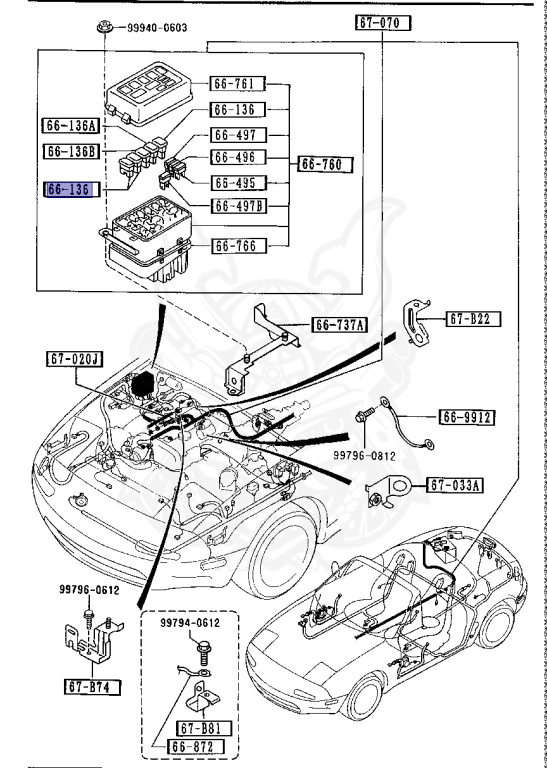 99940-0603
67-070
66-761
66-136
66-136A
66-497
66-136B
66-496
66-760
66-136
66-495
66-497B
66-766
66-737A
67-B22
67-020J
66-9912
99796-0812
67-033A
99796-0612
99794-0612
67-B74
67-B81
66-872